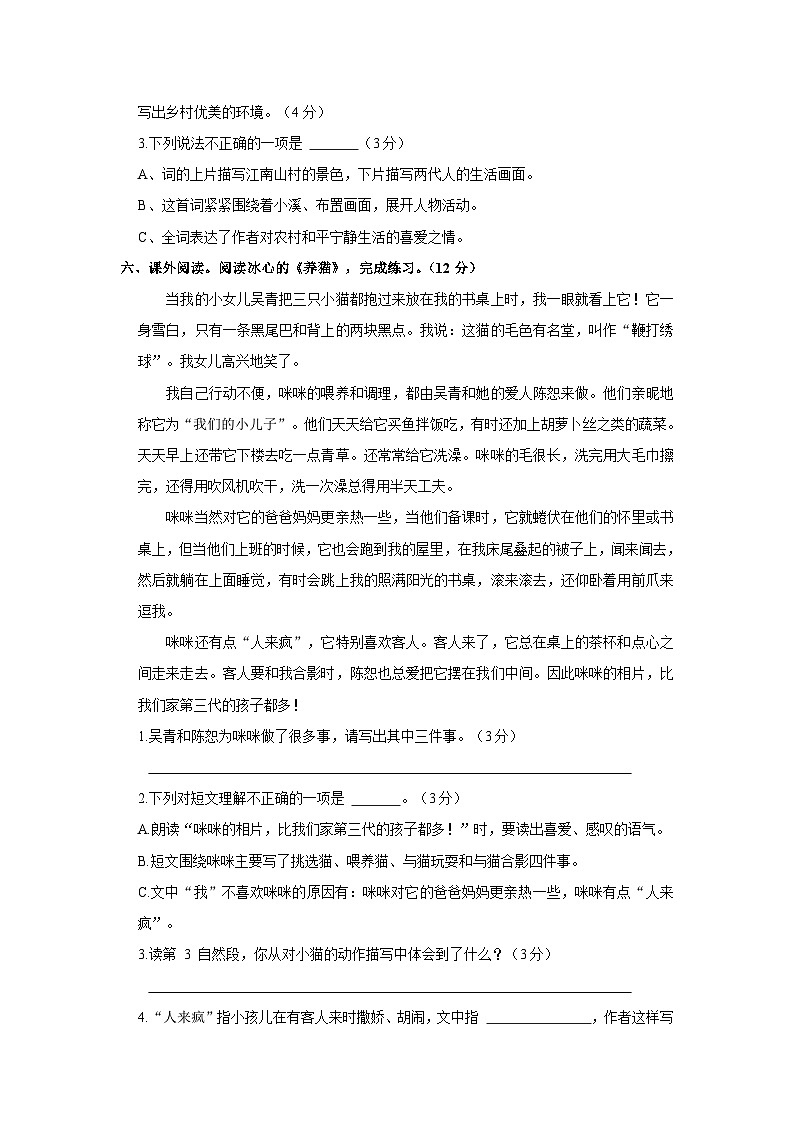 写出乡村优美的环境。（4分）

3.下列说法不正确的一项是 ______（3分）

A、词的上片描写江南山村的景色，下片描写两代人的生活画面。

B、这首词紧紧围绕着小溪、布置画面，展开人物活动。

C、全词表达了作者对农村和平宁静生活的喜爱之情。

六、课外阅读。阅读冰心的《养猫》，完成练习。（12分）

当我的小女儿吴青把三只小猫都抱过来放在我的书桌上时，我一眼就看上它！它一身雪白，只有一条黑尾巴和背上的两块黑点。我说：这猫的毛色有名堂，叫作“鞭打绣球”。我女儿高兴地笑了。

我自己行动不便，咪咪的喂养和调理，都由吴青和她的爱人陈恕来做。他们亲昵地称它为“我们的小儿子”。他们天天给它买鱼拌饭吃，有时还加上胡萝卜丝之类的蔬菜。天天早上还带它下楼去吃一点青草。还常常给它洗澡。咪咪的毛很长，洗完用大毛巾擦完，还得用吹风机吹干，洗一次澡总得用半天工夫。

咪咪当然对它的爸爸妈妈更亲热一些，当他们备课时，它就蜷伏在他们的怀里或书桌上，但当他们上班的时候，它也会跑到我的屋里，在我床尾叠起的被子上，闻来闻去，然后就躺在上面睡觉，有时会跳上我的照满阳光的书桌，滚来滚去，还仰卧着用前爪来逗我。

咪咪还有点“人来疯”，它特别喜欢客人。客人来了，它总在桌上的茶杯和点心之间走来走去。客人要和我合影时，陈恕也总爱把它摆在我们中间。因此咪咪的相片，比我们家第三代的孩子都多！

1.吴青和陈恕为咪咪做了很多事，请写出其中三件事。（3分）

______

2.下列对短文理解不正确的一项是 ______。（3分）

A.朗读“咪咪的相片，比我们家第三代的孩子都多！”时，要读出喜爱、感叹的语气。

B.短文围绕咪咪主要写了挑选猫、喂养猫、与猫玩耍和与猫合影四件事。

C.文中“我”不喜欢咪咪的原因有：咪咪对它的爸爸妈妈更亲热一些，咪咪有点“人来疯”。

3.读第 3 自然段，你从对小猫的动作描写中体会到了什么？（3分）

______

4.“人来疯”指小孩儿在有客人来时撒娇、胡闹，文中指 ______，作者这样写